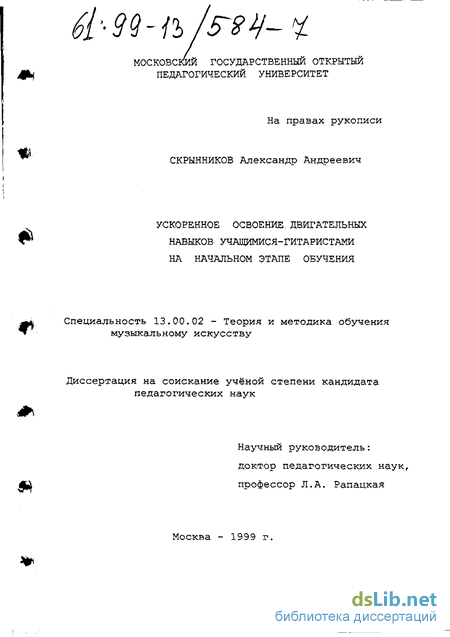 61:99-13/584-7

МОСКОВСКИЙ ГОСУДАРСТВЕННЫЙ ОТКРЫТЫЙ ПЕДАГОГИЧЕСКИЙ УНИВЕРСИТЕТ

На правах рукописи

СКРЫННИКОВ Александр Андреевич

УСКОРЕННОЕ ОСВОЕНИЕ ДВИГАТЕЛЬНЫХ НАВЫКОВ УЧАЩИМИСЯ-ГИТАРИСТАМИ НА НАЧАЛЬНОМ ЭТАПЕ ОБУЧЕНИЯ

Специальность 13.00.02 - Теория и методика обучения музыкальному искусству

Диссертация на соискание учёной степени кандидата педагогических наук

Научный руководитель:
доктор педагогических наук,
профессор Л.А. Рапацкая

Москва - 1999 г.

dsLib.net
библиотека диссертаций